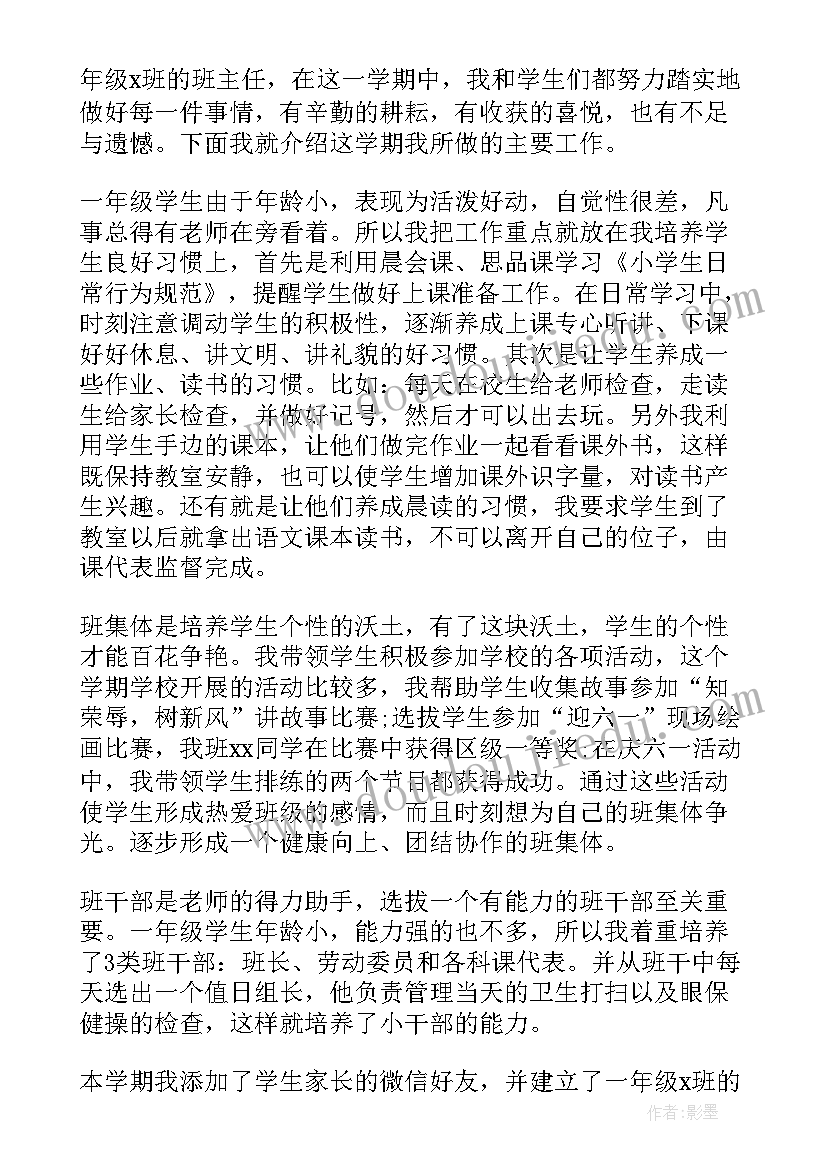 年级x班的班主任，在这一学期中，我和学生们都努力踏实地做好每一件事情，有辛勤的耕耘，有收获的喜悦，也有不足与遗憾。下面我就介绍这学期我所做的主要工作。

一年级学生由于年龄小，表现为活泼好动，自觉性很差，凡事总得有老师在旁看着。所以我把工作重点就放在我培养学生良好习惯上，首先是利用晨会课、思品课学习《小学生日常行为规范》，提醒学生做好上课准备工作。在日常学习中，时刻注意调动学生的积极性，逐渐养成上课专心听讲、下课好好休息、讲文明、讲礼貌的好习惯。其次是让学生养成一些作业、读书的习惯。比如：每天在校生给老师检查，走读生给家长检查，并做好记号，然后才可以出去玩。另外我利用学生手边的课本，让他们做完作业一起看看课外书，这样既保持教室安静，也可以使学生增加课外识字量，对读书产生兴趣。还有就是让他们养成晨读的习惯，我要求学生到了教室以后就拿出语文课本读书，不可以离开自己的位子，由课代表监督完成。

班集体是培养学生个性的沃土，有了这块沃土，学生的个性才能百花争艳。我带领学生积极参加学校的各项活动，这个学期学校开展的活动比较多，我帮助学生收集故事参加“知荣辱，树新风”讲故事比赛;选拔学生参加“迎六一”现场绘画比赛，我班xx同学在比赛中获得区级一等奖;在庆六一活动中，我带领学生排练的两个节目都获得成功。通过这些活动使学生形成热爱班级的感情，而且时刻想为自己的班集体争光。逐步形成一个健康向上、团结协作的班集体。

班干部是老师的得力助手，选拔一个有能力的班干部至关重要。一年级学生年龄小，能力强的也不多，所以我着重培养了3类班干部：班长、劳动委员和各科课代表。并从班干中每天选出一个值日组长，他负责管理当天的卫生打扫以及眼保健操的检查，这样就培养了小干部的能力。

本学期我添加了学生家长的微信好友，并建立了一年级x班的

作者：影墨